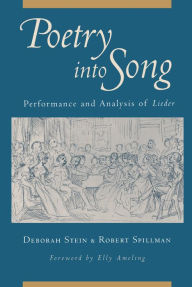 Poetry into Song

Performance and Analysis of Lieder

Deborah Stein & Robert Spillman

Foreword by Elly Ameling